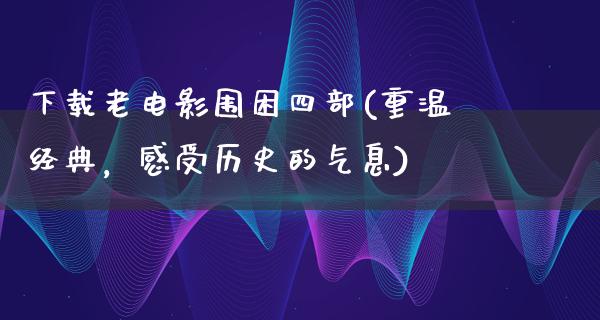 下载老电影围困四部(重温经典，感受历史的气息)